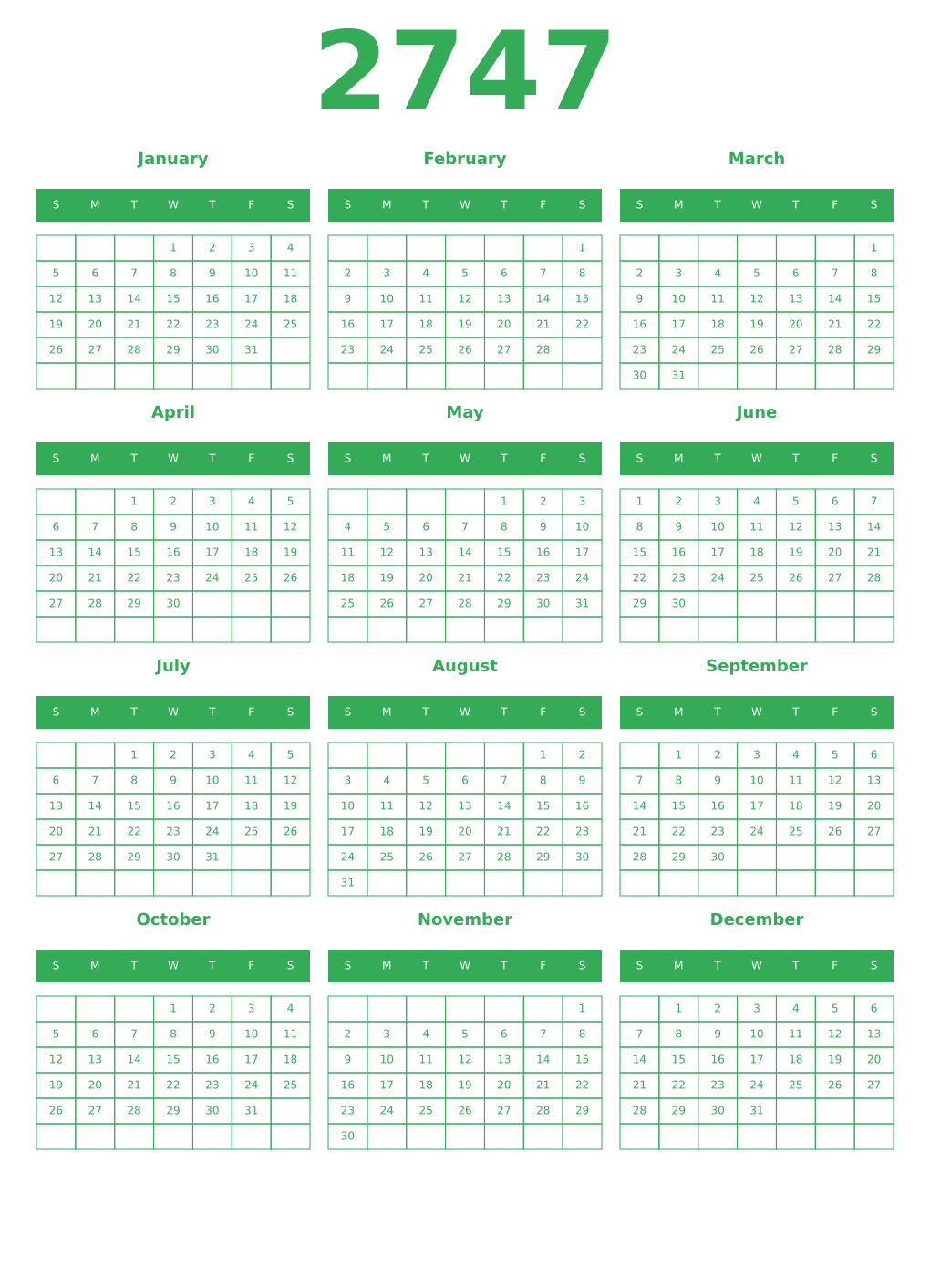 2747

January

| S | M | T | W | T | F | S |
|---|---|---|---|---|---|---|
| | | | 1 | 2 | 3 | 4 |
| 5 | 6 | 7 | 8 | 9 | 10 | 11 |
| 12 | 13 | 14 | 15 | 16 | 17 | 18 |
| 19 | 20 | 21 | 22 | 23 | 24 | 25 |
| 26 | 27 | 28 | 29 | 30 | 31 | |
| | | | | | | |

February

| S | M | T | W | T | F | S |
|---|---|---|---|---|---|---|
| | | | | | | 1 |
| 2 | 3 | 4 | 5 | 6 | 7 | 8 |
| 9 | 10 | 11 | 12 | 13 | 14 | 15 |
| 16 | 17 | 18 | 19 | 20 | 21 | 22 |
| 23 | 24 | 25 | 26 | 27 | 28 | |
| | | | | | | |

March

| S | M | T | W | T | F | S |
|---|---|---|---|---|---|---|
| | | | | | | 1 |
| 2 | 3 | 4 | 5 | 6 | 7 | 8 |
| 9 | 10 | 11 | 12 | 13 | 14 | 15 |
| 16 | 17 | 18 | 19 | 20 | 21 | 22 |
| 23 | 24 | 25 | 26 | 27 | 28 | 29 |
| 30 | 31 | | | | | |

April

| S | M | T | W | T | F | S |
|---|---|---|---|---|---|---|
| | | 1 | 2 | 3 | 4 | 5 |
| 6 | 7 | 8 | 9 | 10 | 11 | 12 |
| 13 | 14 | 15 | 16 | 17 | 18 | 19 |
| 20 | 21 | 22 | 23 | 24 | 25 | 26 |
| 27 | 28 | 29 | 30 | | | |
| | | | | | | |

May

| S | M | T | W | T | F | S |
|---|---|---|---|---|---|---|
| | | | | 1 | 2 | 3 |
| 4 | 5 | 6 | 7 | 8 | 9 | 10 |
| 11 | 12 | 13 | 14 | 15 | 16 | 17 |
| 18 | 19 | 20 | 21 | 22 | 23 | 24 |
| 25 | 26 | 27 | 28 | 29 | 30 | 31 |
| | | | | | | |

June

| S | M | T | W | T | F | S |
|---|---|---|---|---|---|---|
| 1 | 2 | 3 | 4 | 5 | 6 | 7 |
| 8 | 9 | 10 | 11 | 12 | 13 | 14 |
| 15 | 16 | 17 | 18 | 19 | 20 | 21 |
| 22 | 23 | 24 | 25 | 26 | 27 | 28 |
| 29 | 30 | | | | | |
| | | | | | | |

July

| S | M | T | W | T | F | S |
|---|---|---|---|---|---|---|
| | | 1 | 2 | 3 | 4 | 5 |
| 6 | 7 | 8 | 9 | 10 | 11 | 12 |
| 13 | 14 | 15 | 16 | 17 | 18 | 19 |
| 20 | 21 | 22 | 23 | 24 | 25 | 26 |
| 27 | 28 | 29 | 30 | 31 | | |
| | | | | | | |

August

| S | M | T | W | T | F | S |
|---|---|---|---|---|---|---|
| | | | | | 1 | 2 |
| 3 | 4 | 5 | 6 | 7 | 8 | 9 |
| 10 | 11 | 12 | 13 | 14 | 15 | 16 |
| 17 | 18 | 19 | 20 | 21 | 22 | 23 |
| 24 | 25 | 26 | 27 | 28 | 29 | 30 |
| 31 | | | | | | |

September

| S | M | T | W | T | F | S |
|---|---|---|---|---|---|---|
| | 1 | 2 | 3 | 4 | 5 | 6 |
| 7 | 8 | 9 | 10 | 11 | 12 | 13 |
| 14 | 15 | 16 | 17 | 18 | 19 | 20 |
| 21 | 22 | 23 | 24 | 25 | 26 | 27 |
| 28 | 29 | 30 | | | | |
| | | | | | | |

October

| S | M | T | W | T | F | S |
|---|---|---|---|---|---|---|
| | | | 1 | 2 | 3 | 4 |
| 5 | 6 | 7 | 8 | 9 | 10 | 11 |
| 12 | 13 | 14 | 15 | 16 | 17 | 18 |
| 19 | 20 | 21 | 22 | 23 | 24 | 25 |
| 26 | 27 | 28 | 29 | 30 | 31 | |
| | | | | | | |

November

| S | M | T | W | T | F | S |
|---|---|---|---|---|---|---|
| | | | | | | 1 |
| 2 | 3 | 4 | 5 | 6 | 7 | 8 |
| 9 | 10 | 11 | 12 | 13 | 14 | 15 |
| 16 | 17 | 18 | 19 | 20 | 21 | 22 |
| 23 | 24 | 25 | 26 | 27 | 28 | 29 |
| 30 | | | | | | |

December

| S | M | T | W | T | F | S |
|---|---|---|---|---|---|---|
| | 1 | 2 | 3 | 4 | 5 | 6 |
| 7 | 8 | 9 | 10 | 11 | 12 | 13 |
| 14 | 15 | 16 | 17 | 18 | 19 | 20 |
| 21 | 22 | 23 | 24 | 25 | 26 | 27 |
| 28 | 29 | 30 | 31 | | | |
| | | | | | | |